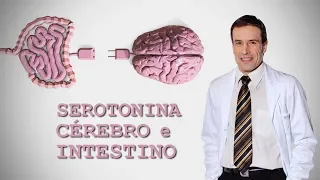 SEROTONINA
CÉREBRO e
INTESTINO